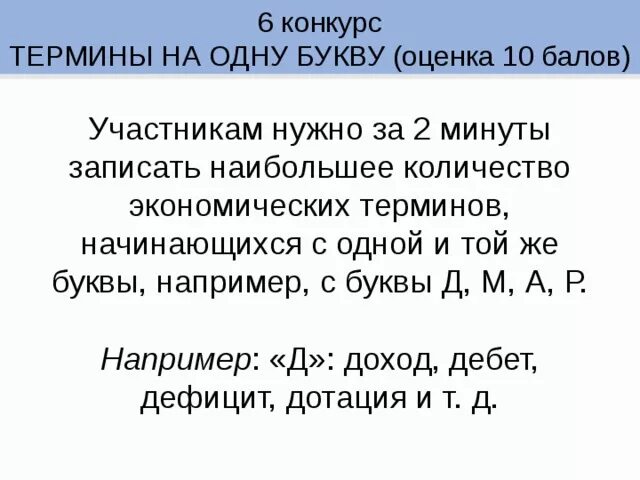 6 конкурс
ТЕРМИНЫ НА ОДНУ БУКВУ (оценка 10 балов)

Участникам нужно за 2 минуты записать наибольшее количество экономических терминов, начинающихся с одной и той же буквы, например, с буквы Д, М, А, Р.

Например: «Д»: доход, дебет, дефицит, дотация и т. д.